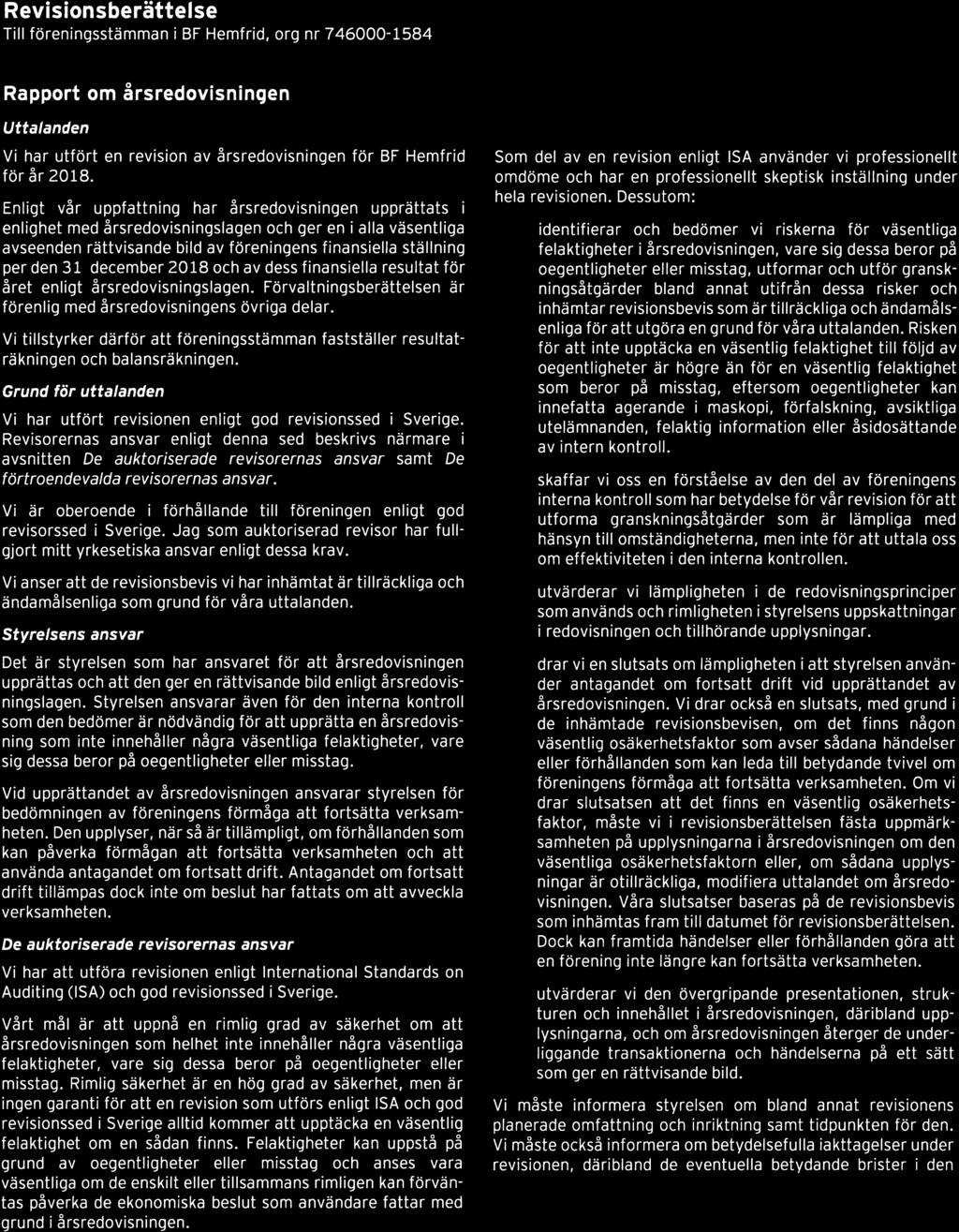 Revisionsberättelse
Till föreningsstämman i BF Hemfrid, org nr 746000-1584

Rapport om årsredovisningen

Uttalanden

Vi har utfört en revision av årsredovisningen för BF Hemfrid för år 2018.

Enligt vår uppfattning har årsredovisningen upprättats i enlighet med årsredovisningslagen och ger en i alla väsentliga avseenden rättvisande bild av föreningens finansiella ställning per den 31 december 2018 och av dess finansiella resultat för året enligt årsredovisningslagen. Förvaltningsberättelsen är förenlig med årsredovisningens övriga delar.

Vi tillstyrker därför att föreningsstämman fastställer resultaträkningen och balansräkningen.

Grund för uttalanden

Vi har utfört revisionen enligt god revisionssed i Sverige. Revisorernas ansvar enligt denna sed beskrivs närmare i avsnitten De auktoriserade revisorernas ansvar samt De förtroendevalda revisorernas ansvar.

Vi är oberoende i förhållande till föreningen enligt god revisorssed i Sverige. Jag som auktoriserad revisor har fullgjort mitt yrkesetiska ansvar enligt dessa krav.

Vi anser att de revisionsbevis vi har inhämtat är tillräckliga och ändamålsenliga som grund för våra uttalanden.

Styrelsens ansvar

Det är styrelsen som har ansvaret för att årsredovisningen upprättas och att den ger en rättvisande bild enligt årsredovisningslagen. Styrelsen ansvarar även för den interna kontroll som den bedömer är nödvändig för att upprätta en årsredovisning som inte innehåller några väsentliga felaktigheter, vare sig dessa beror på oegentligheter eller misstag.

Vid upprättandet av årsredovisningen ansvarar styrelsen för bedömningen av föreningens förmåga att fortsätta verksamheten. Den upplyser, när så är tillämpligt, om förhållanden som kan påverka förmågan att fortsätta verksamheten och att använda antagandet om fortsatt drift. Antagandet om fortsatt drift tillämpas dock inte om beslut har fattats om att avveckla verksamheten.

De auktoriserade revisorernas ansvar

Vi har att utföra revisionen enligt International Standards on Auditing (ISA) och god revisionssed i Sverige.

Vårt mål är att uppnå en rimlig grad av säkerhet om att årsredovisningen som helhet inte innehåller några väsentliga felaktigheter, vare sig dessa beror på oegentligheter eller misstag. Rimlig säkerhet är en hög grad av säkerhet, men är ingen garanti för att en revision som utförs enligt ISA och god revisionssed i Sverige alltid kommer att upptäcka en väsentlig felaktighet om en sådan finns. Felaktigheter kan uppstå på grund av oegentligheter eller misstag och anses vara väsentliga om de enskilt eller tillsammans rimligen kan förväntas påverka de ekonomiska beslut som användare fattar med grund i årsredovisningen.

Som del av en revision enligt ISA använder vi professionellt omdöme och har en professionellt skeptisk inställning under hela revisionen. Dessutom:

identifierar och bedömer vi riskerna för väsentliga felaktigheter i årsredovisningen, vare sig dessa beror på oegentligheter eller misstag, utformar och utför granskningsåtgärder bland annat utifrån dessa risker och inhämtar revisionsbevis som är tillräckliga och ändamålsenliga för att utgöra en grund för våra uttalanden. Risken för att inte upptäcka en väsentlig felaktighet till följd av oegentligheter är högre än för en väsentlig felaktighet som beror på misstag, eftersom oegentligheter kan innefatta agerande i maskopi, förfalskning, avsiktliga utelämnanden, felaktig information eller åsidosättande av intern kontroll.

skaffar vi oss en förståelse av den del av föreningens interna kontroll som har betydelse för vår revision för att utforma granskningsåtgärder som är lämpliga med hänsyn till omständigheterna, men inte för att uttala oss om effektiviteten i den interna kontrollen.

utvärderar vi lämpligheten i de redovisningsprinciper som används och rimligheten i styrelsens uppskattningar i redovisningen och tillhörande upplysningar.

drar vi en slutsats om lämpligheten i att styrelsen använder antagandet om fortsatt drift vid upprättandet av årsredovisningen. Vi drar också en slutsats, med grund i de inhämtade revisionsbevisen, om det finns någon väsentlig osäkerhetsfaktor som avser sådana händelser eller förhållanden som kan leda till betydande tvivel om föreningens förmåga att fortsätta verksamheten. Om vi drar slutsatsen att det finns en väsentlig osäkerhetsfaktor, måste vi i revisionsberättelsen fästa uppmärksamheten på upplysningarna i årsredovisningen om den väsentliga osäkerhetsfaktorn eller, om sådana upplysningar är otillräckliga, modifiera uttalandet om årsredovisningen. Våra slutsatser baseras på de revisionsbevis som inhämtas fram till datumet för revisionsberättelsen. Dock kan framtida händelser eller förhållanden göra att en förening inte längre kan fortsätta verksamheten.

utvärderar vi den övergripande presentationen, strukturen och innehållet i årsredovisningen, däribland upplysningarna, och om årsredovisningen återger de underliggande transaktionerna och händelserna på ett sätt som ger en rättvisande bild.

Vi måste informera styrelsen om bland annat revisionens planerade omfattning och inriktning samt tidpunkten för den. Vi måste också informera om betydelsefulla iakttagelser under revisionen, däribland de eventuella betydande brister i den